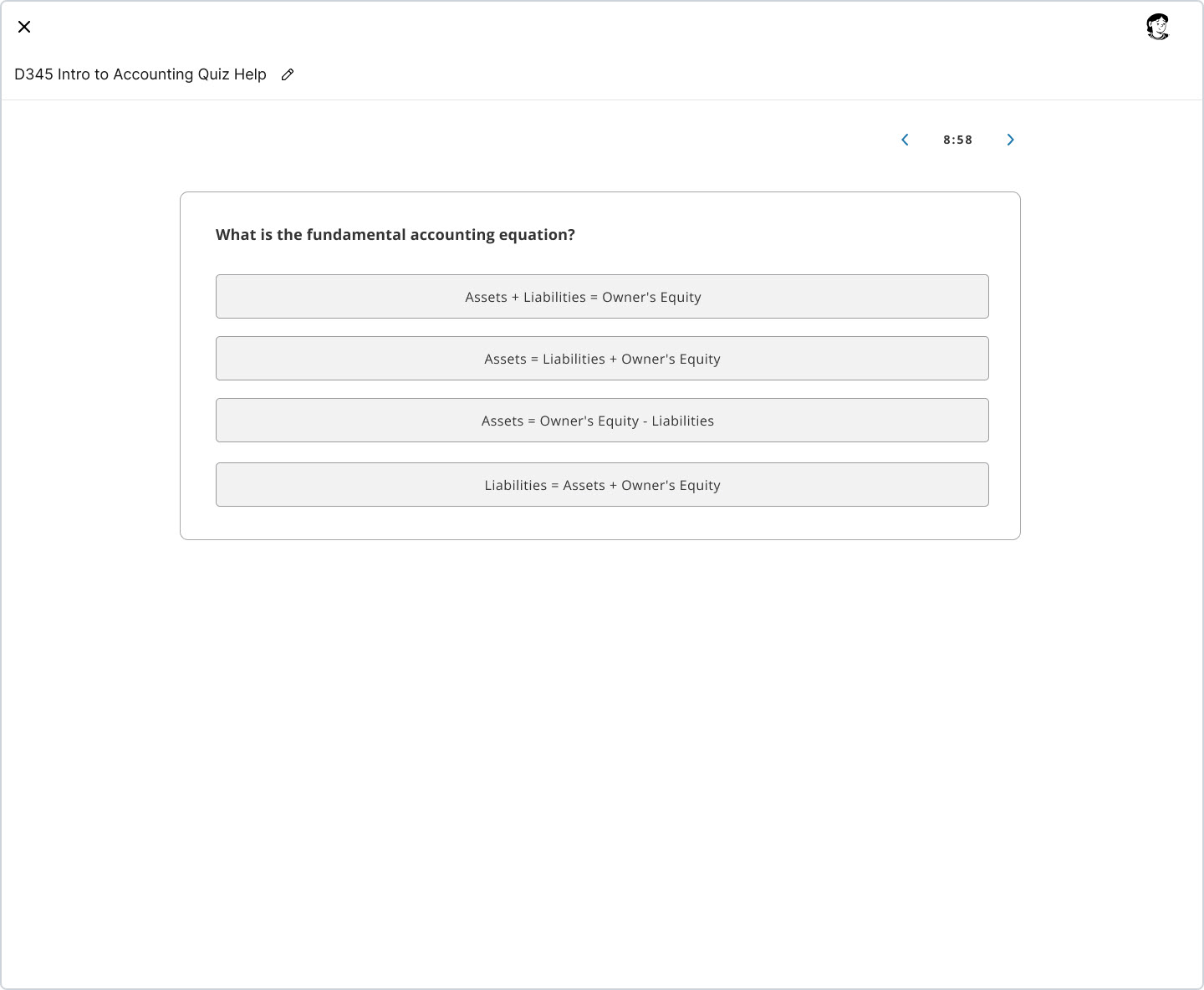 D345 Intro to Accounting Quiz Help

8:58

What is the fundamental accounting equation?

Assets + Liabilities = Owner's Equity

Assets = Liabilities + Owner's Equity

Assets = Owner's Equity - Liabilities

Liabilities = Assets + Owner's Equity